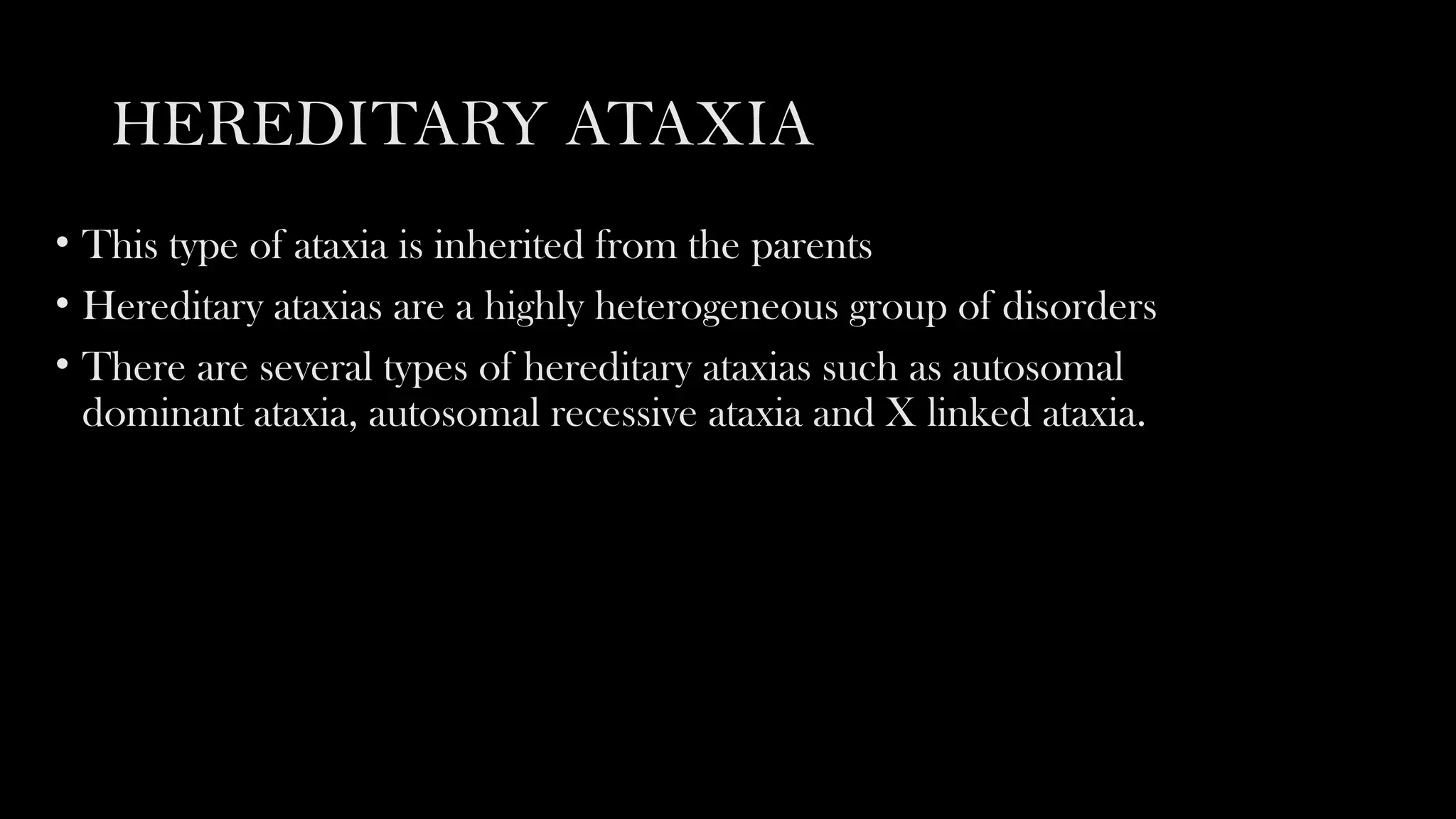 HEREDITARY ATAXIA

• This type of ataxia is inherited from the parents
• Hereditary ataxias are a highly heterogeneous group of disorders
• There are several types of hereditary ataxias such as autosomal dominant ataxia, autosomal recessive ataxia and X linked ataxia.